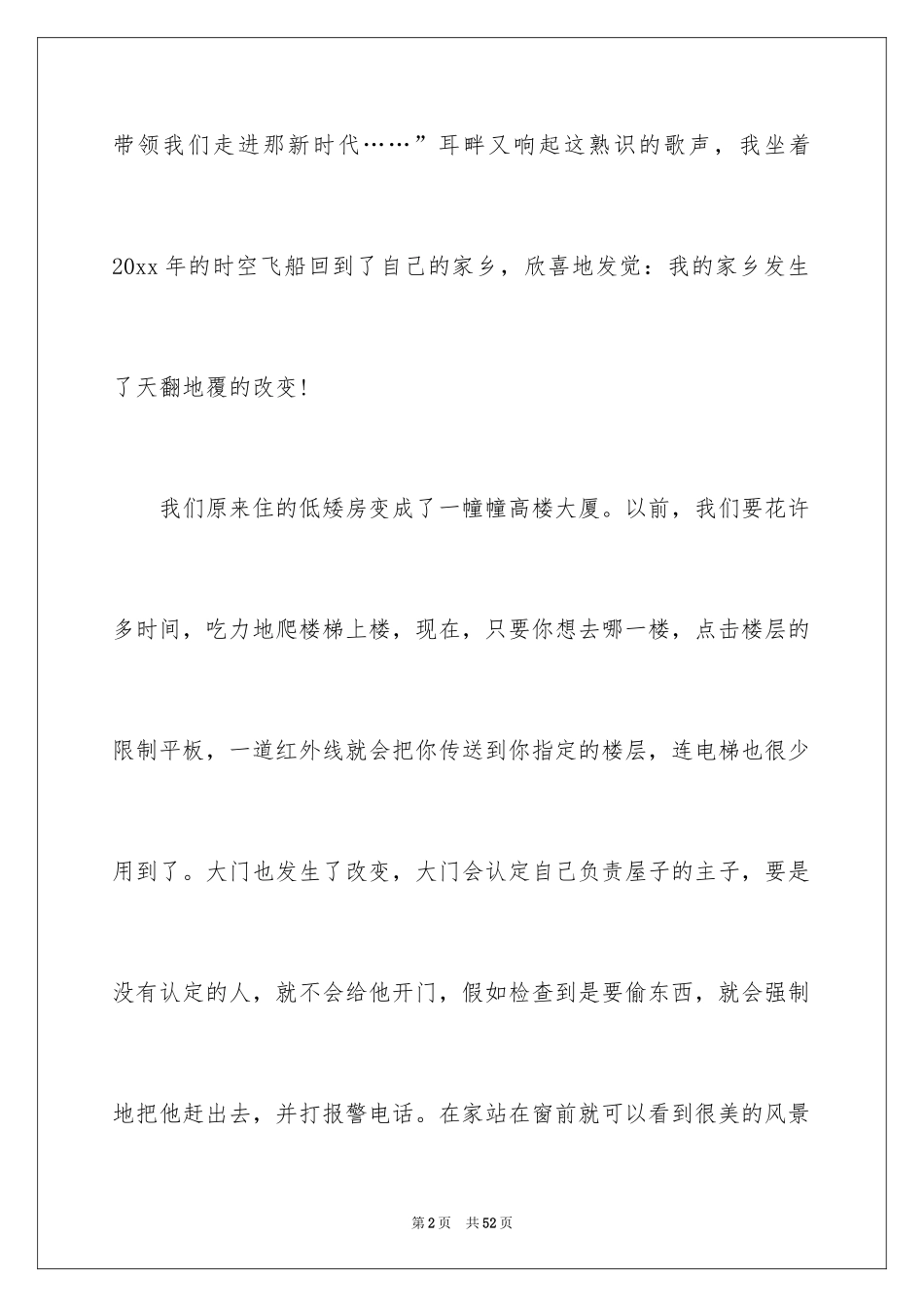 带领我们走进那新时代……”耳畔又响起这熟识的歌声，我坐着20xx年的时空飞船回到了自己的家乡，欣喜地发觉：我的家乡发生了天翻地覆的改变!

我们原来住的低矮房变成了一幢幢高楼大厦。以前，我们要花许多时间，吃力地爬楼梯上楼，现在，只要你想去哪一楼，点击楼层的限制平板，一道红外线就会把你传送到你指定的楼层，连电梯也很少用到了。大门也发生了改变，大门会认定自己负责屋子的主子，要是没有认定的人，就不会给他开门，假如检查到是要偷东西，就会强制地把他赶出去，并打报警电话。在家站在窗前就可以看到很美的风景

第2页 共52页